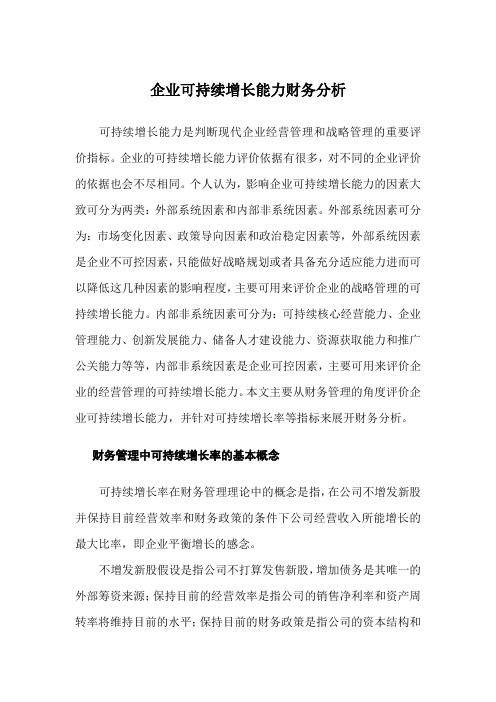 企业可持续增长能力财务分析

可持续增长能力是判断现代企业经营管理和战略管理的重要评价指标。企业的可持续增长能力评价依据有很多，对不同的企业评价的依据也会不尽相同。个人认为，影响企业可持续增长能力的因素大致可分为两类：外部系统因素和内部非系统因素。外部系统因素可分为：市场变化因素、政策导向因素和政治稳定因素等，外部系统因素是企业不可控因素，只能做好战略规划或者具备充分适应能力进而可以降低这几种因素的影响程度，主要可用来评价企业的战略管理的可持续增长能力。内部非系统因素可分为：可持续核心经营能力、企业管理能力、创新发展能力、储备人才建设能力、资源获取能力和推广公关能力等等，内部非系统因素是企业可控因素，主要可用来评价企业的经营管理的可持续增长能力。本文主要从财务管理的角度评价企业可持续增长能力，并针对可持续增长率等指标来展开财务分析。

财务管理中可持续增长率的基本概念

可持续增长率在财务管理理论中的概念是指，在公司不增发新股并保持目前经营效率和财务政策的条件下公司经营收入所能增长的最大比率，即企业平衡增长的感念。

不增发新股假设是指公司不打算发售新股，增加债务是其唯一的外部筹资来源；保持目前的经营效率是指公司的销售净利率和资产周转率将维持目前的水平；保持目前的财务政策是指公司的资本结构和